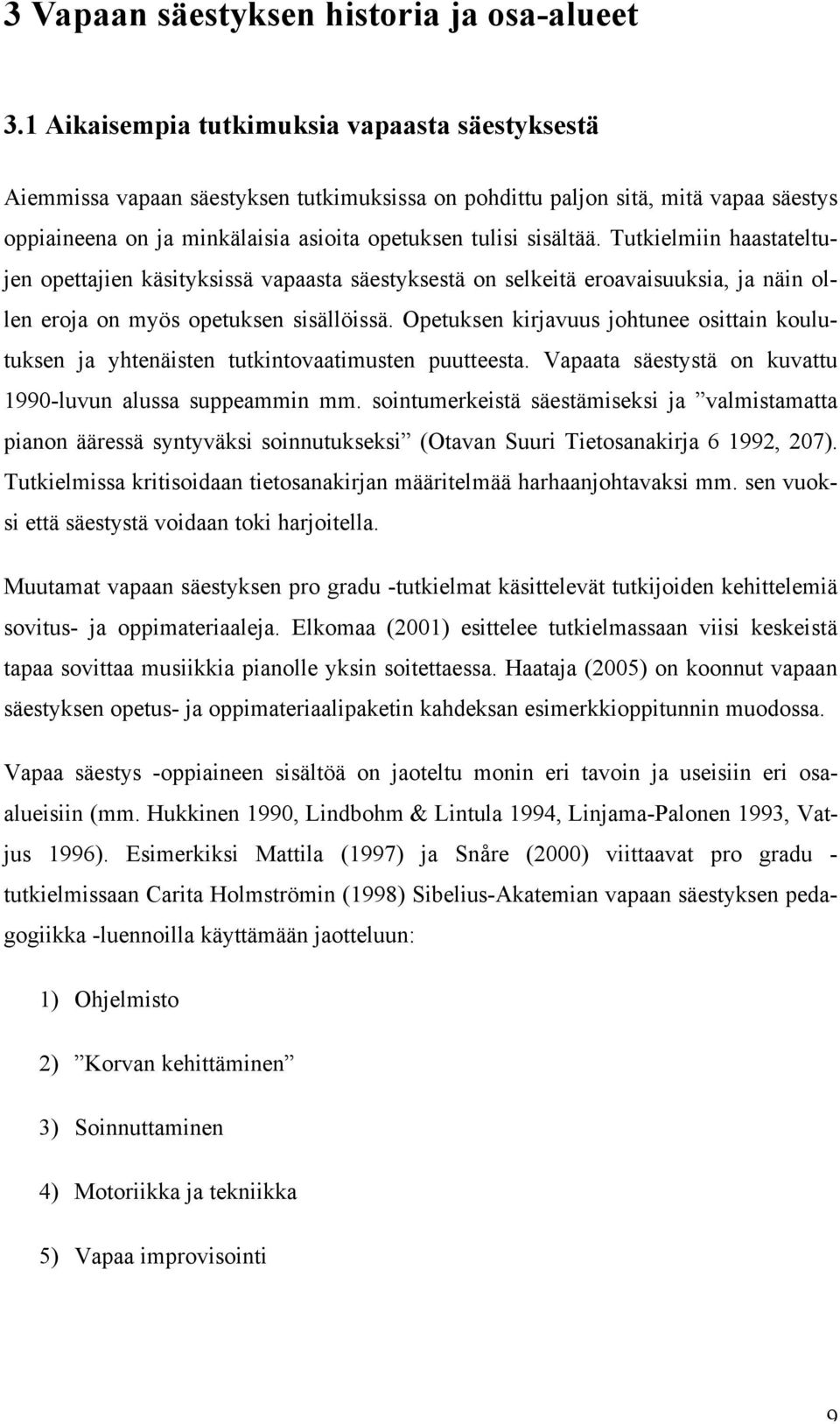 3 Vapaan säestyksen historia ja osa-alueet

3.1 Aikaisempia tutkimuksia vapaasta säestyksestä

Aiemmissa vapaan säestyksen tutkimuksissa on pohdittu paljon sitä, mitä vapaa säestys oppiaineena on ja minkälaisia asioita opetuksen tulisi sisältää. Tutkielmiin haastateltujen opettajien käsityksissä vapaasta säestyksestä on selkeitä eroavaisuuksia, ja näin ollen eroja on myös opetuksen sisällöissä. Opetuksen kirjavuus johtunee osittain koulutuksen ja yhtenäisten tutkintovaatimusten puutteesta. Vapaata säestystä on kuvattu 1990-luvun alussa suppeammin mm. sointumerkeistä säestämiseksi ja ”valmistamatta pianon ääressä syntyväksi soinnutukseksi” (Otavan Suuri Tietosanakirja 6 1992, 207). Tutkielmissa kritisoidaan tietosanakirjan määritelmää harhaanjohtavaksi mm. sen vuoksi että säestystä voidaan toki harjoitella.

Muutamat vapaan säestyksen pro gradu -tutkielmat käsittelevät tutkijoiden kehittelemiä sovitus- ja oppimateriaaleja. Elkomaa (2001) esittelee tutkielmassaan viisi keskeistä tapaa sovittaa musiikkia pianolle yksin soitettaessa. Haataja (2005) on koonnut vapaan säestyksen opetus- ja oppimateriaalipaketin kahdeksan esimerkkioppitunnin muodossa.

Vapaa säestys -oppiaineen sisältöä on jaoteltu monin eri tavoin ja useisiin eri osa-alueisiin (mm. Hukkinen 1990, Lindbohm & Lintula 1994, Linjama-Palonen 1993, Vatjus 1996). Esimerkiksi Mattila (1997) ja Snåre (2000) viittaavat pro gradu -tutkielmissaan Carita Holmströmin (1998) Sibelius-Akatemian vapaan säestyksen pedagogiikka -luennoilla käyttämään jaotteluun:

1) Ohjelmisto

2) ”Korvan kehittäminen”

3) Soinnuttaminen

4) Motoriikka ja tekniikka

5) Vapaa improvisointi

9